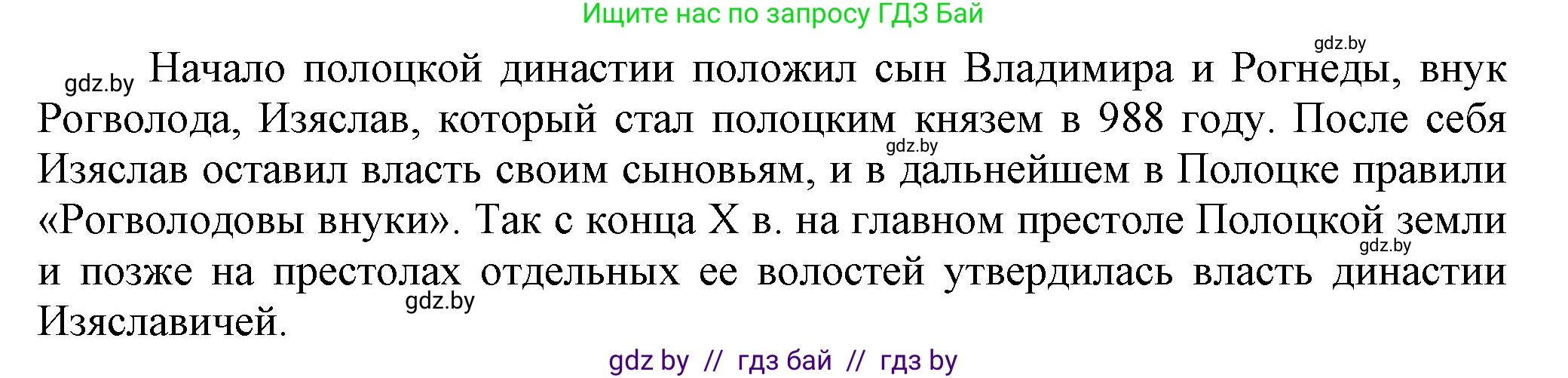 Ищите нас по запросу ГДЗ Бай

gdz.by

gdz.by Начало полоцкой династии положил сын Владимира и Рогнеды, внук Рогволода, Изяслав, который стал полоцким князем в 988 году. После себя Изяслав оставил власть своим сыновьям, и в дальнейшем в Полоцке правили «Рогволодовы внуки». Так с конца X в. на главном престоле Полоцкой земли и позже на престолах отдельных ее волостей утвердилась власть династии Изяславичей.

gdz.by

gdz.by

gdz.by

gdz by // гдз бай // гдз by